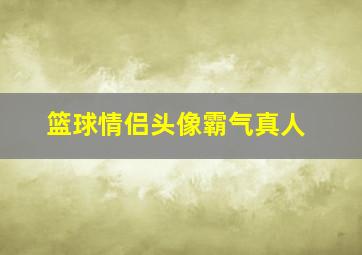 篮球情侣头像霸气真人